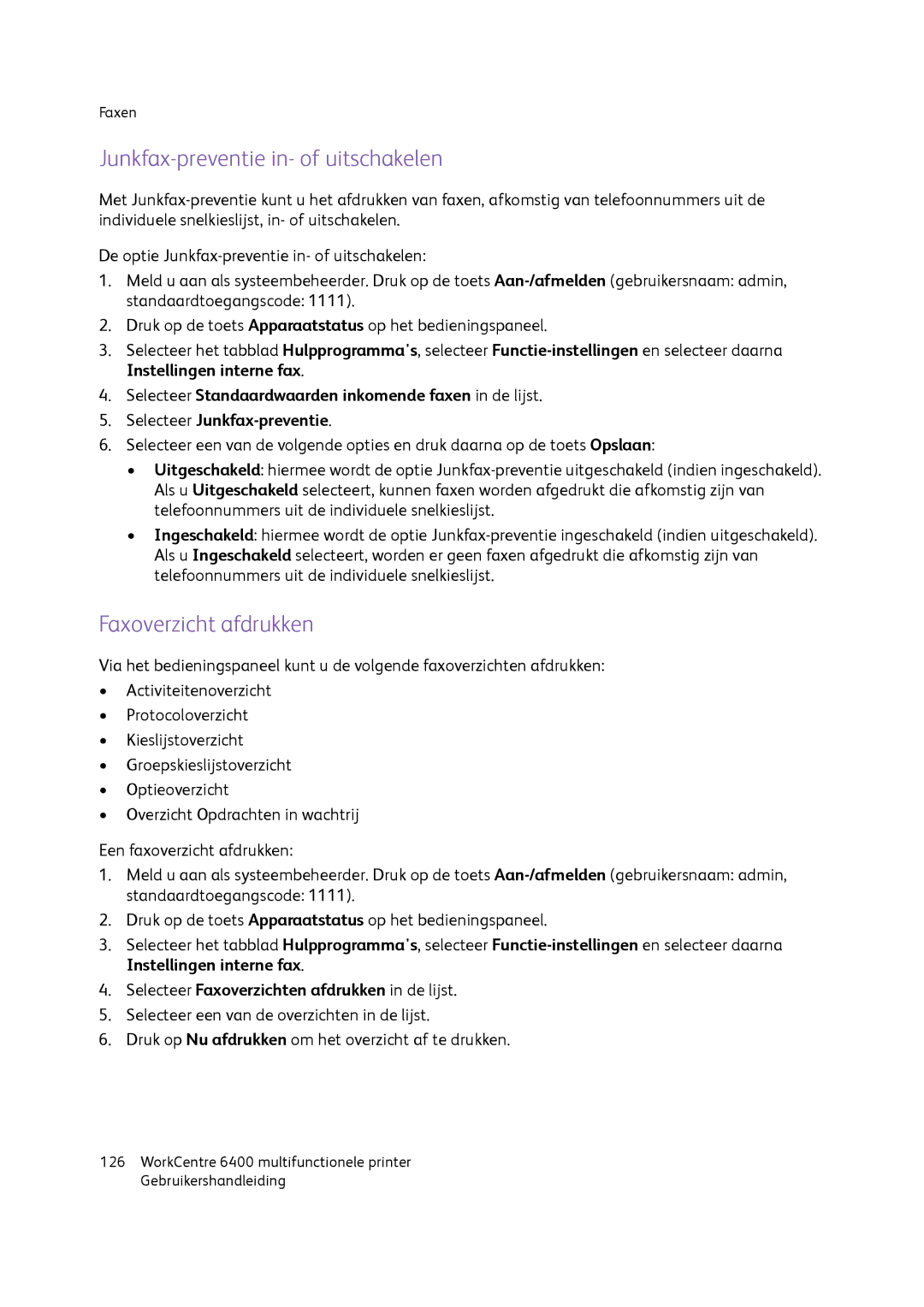 Faxen

Junkfax-preventie in- of uitschakelen

Met Junkfax-preventie kunt u het afdrukken van faxen, afkomstig van telefoonnummers uit de individuele snelkieslijst, in- of uitschakelen.

De optie Junkfax-preventie in- of uitschakelen:

1. Meld u aan als systeembeheerder. Druk op de toets Aan-/afmelden (gebruikersnaam: admin, standaardtoegangscode: 1111).
2. Druk op de toets Apparaatstatus op het bedieningspaneel.
3. Selecteer het tabblad Hulpprogramma's, selecteer Functie-instellingen en selecteer daarna Instellingen interne fax.
4. Selecteer Standaardwaarden inkomende faxen in de lijst.
5. Selecteer Junkfax-preventie.
6. Selecteer een van de volgende opties en druk daarna op de toets Opslaan:
• Uitgeschakeld: hiermee wordt de optie Junkfax-preventie uitgeschakeld (indien ingeschakeld). Als u Uitgeschakeld selecteert, kunnen faxen worden afgedrukt die afkomstig zijn van telefoonnummers uit de individuele snelkieslijst.
• Ingeschakeld: hiermee wordt de optie Junkfax-preventie ingeschakeld (indien uitgeschakeld). Als u Ingeschakeld selecteert, worden er geen faxen afgedrukt die afkomstig zijn van telefoonnummers uit de individuele snelkieslijst.

Faxoverzicht afdrukken

Via het bedieningspaneel kunt u de volgende faxoverzichten afdrukken:
• Activiteitenoverzicht
• Protocoloverzicht
• Kieslijstoverzicht
• Groepskieslijstoverzicht
• Optieoverzicht
• Overzicht Opdrachten in wachtrij

Een faxoverzicht afdrukken:

1. Meld u aan als systeembeheerder. Druk op de toets Aan-/afmelden (gebruikersnaam: admin, standaardtoegangscode: 1111).
2. Druk op de toets Apparaatstatus op het bedieningspaneel.
3. Selecteer het tabblad Hulpprogramma's, selecteer Functie-instellingen en selecteer daarna Instellingen interne fax.
4. Selecteer Faxoverzichten afdrukken in de lijst.
5. Selecteer een van de overzichten in de lijst.
6. Druk op Nu afdrukken om het overzicht af te drukken.

126 WorkCentre 6400 multifunctionele printer
Gebruikershandleiding